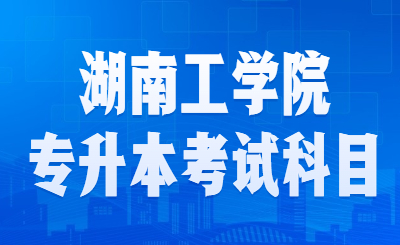 湖南工学院
专升本考试科目